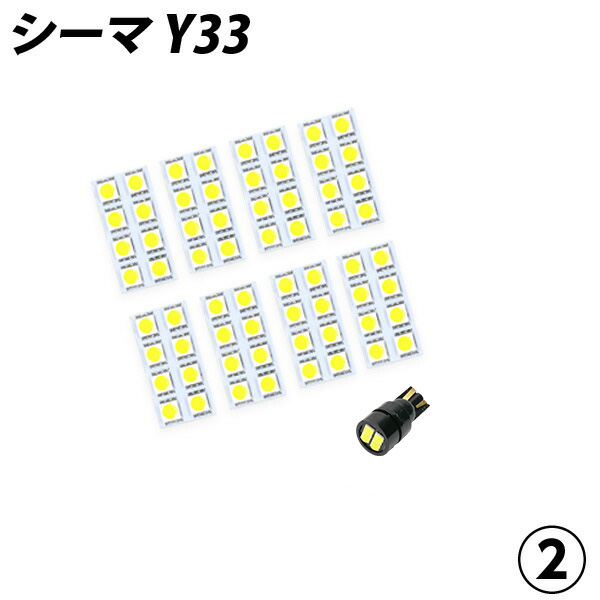 シーマ Y33

②